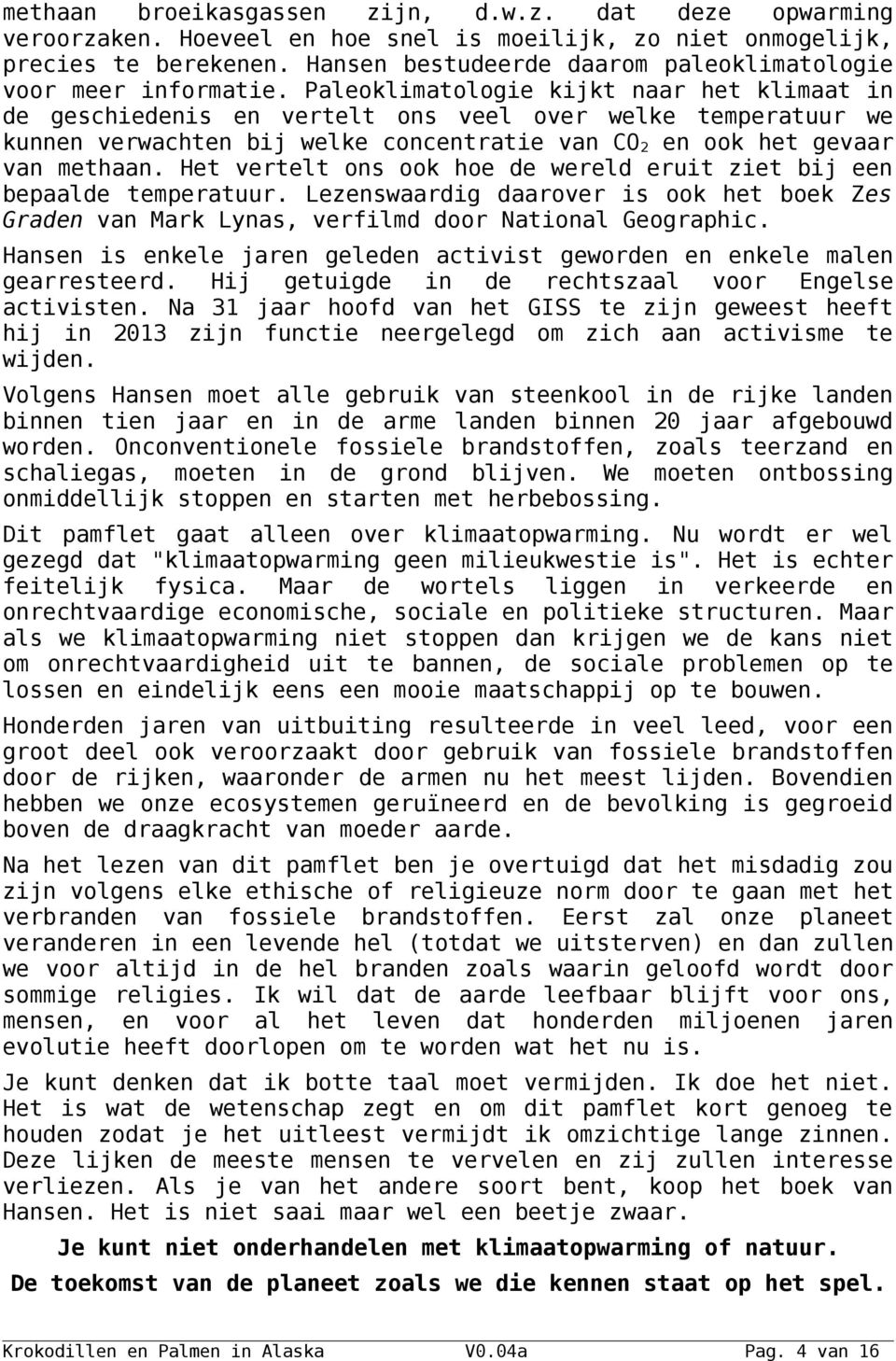 methaan broeikasgassen zijn, d.w.z. dat deze opwarming veroorzaken. Hoeveel en hoe snel is moeilijk, zo niet onmogelijk, precies te berekenen. Hansen bestudeerde daarom paleoklimatologie voor meer informatie. Paleoklimatologie kijkt naar het klimaat in de geschiedenis en vertelt ons veel over welke temperatuur we kunnen verwachten bij welke concentratie van $CO_2$ en ook het gevaar van methaan. Het vertelt ons ook hoe de wereld eruit ziet bij een bepaalde temperatuur. Lezenswaardig daarover is ook het boek Zes Graden van Mark Lynas, verfilmd door National Geographic.

Hansen is enkele jaren geleden activist geworden en enkele malen gearresteerd. Hij getuigde in de rechtszaal voor Engelse activisten. Na 31 jaar hoofd van het GISS te zijn geweest heeft hij in 2013 zijn functie neergelegd om zich aan activisme te wijden.

Volgens Hansen moet alle gebruik van steenkool in de rijke landen binnen tien jaar en in de arme landen binnen 20 jaar afgebouwd worden. Onconventionele fossiele brandstoffen, zoals teerzand en schaliegas, moeten in de grond blijven. We moeten ontbossing onmiddellijk stoppen en starten met herbebossing.

Dit pamflet gaat alleen over klimaatopwarming. Nu wordt er wel gezegd dat "klimaatopwarming geen milieukwestie is". Het is echter feitelijk fysica. Maar de wortels liggen in verkeerde en onrechtvaardige economische, sociale en politieke structuren. Maar als we klimaatopwarming niet stoppen dan krijgen we de kans niet om onrechtvaardigheid uit te bannen, de sociale problemen op te lossen en eindelijk eens een mooie maatschappij op te bouwen.

Honderden jaren van uitbuiting resulteerde in veel leed, voor een groot deel ook veroorzaakt door gebruik van fossiele brandstoffen door de rijken, waaronder de armen nu het meest lijden. Bovendien hebben we onze ecosystemen geruïneerd en de bevolking is gegroeid boven de draagkracht van moeder aarde.

Na het lezen van dit pamflet ben je overtuigd dat het misdadig zou zijn volgens elke ethische of religieuze norm door te gaan met het verbranden van fossiele brandstoffen. Eerst zal onze planeet veranderen in een levende hel (totdat we uitsterven) en dan zullen we voor altijd in de hel branden zoals waarin geloofd wordt door sommige religies. Ik wil dat de aarde leefbaar blijft voor ons, mensen, en voor al het leven dat honderden miljoenen jaren evolutie heeft doorlopen om te worden wat het nu is.

Je kunt denken dat ik botte taal moet vermijden. Ik doe het niet. Het is wat de wetenschap zegt en om dit pamflet kort genoeg te houden zodat je het uitleest vermijdt ik omzichtige lange zinnen. Deze lijken de meeste mensen te vervelen en zij zullen interesse verliezen. Als je van het andere soort bent, koop het boek van Hansen. Het is niet saai maar wel een beetje zwaar.

Je kunt niet onderhandelen met klimaatopwarming of natuur.
De toekomst van de planeet zoals we die kennen staat op het spel.

Krokodillen en Palmen in Alaska V0.04a Pag. 4 van 16